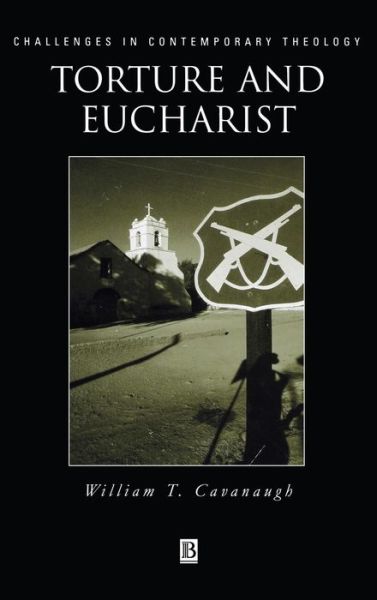 CHALLENGES IN CONTEMPORARY THEOLOGY

TORTURE AND EUCHARIST

William T. Cavanaugh

B